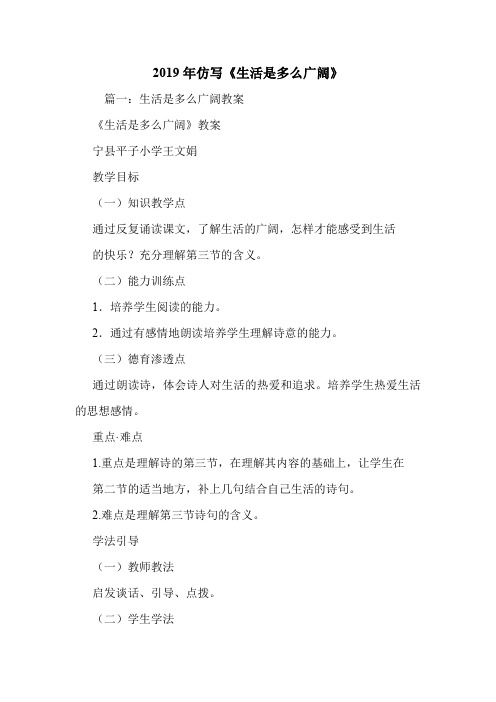 2019年仿写《生活是多么广阔》

篇一：生活是多么广阔教案

《生活是多么广阔》教案

宁县平子小学王文娟

教学目标

（一）知识教学点

通过反复诵读课文，了解生活的广阔，怎样才能感受到生活的快乐？充分理解第三节的含义。

（二）能力训练点

1．培养学生阅读的能力。

2．通过有感情地朗读培养学生理解诗意的能力。

（三）德育渗透点

通过朗读诗，体会诗人对生活的热爱和追求。培养学生热爱生活的思想感情。

重点·难点

1.重点是理解诗的第三节，在理解其内容的基础上，让学生在第二节的适当地方，补上几句结合自己生活的诗句。

2.难点是理解第三节诗句的含义。

学法引导

（一）教师教法

启发谈话、引导、点拨。

（二）学生学法